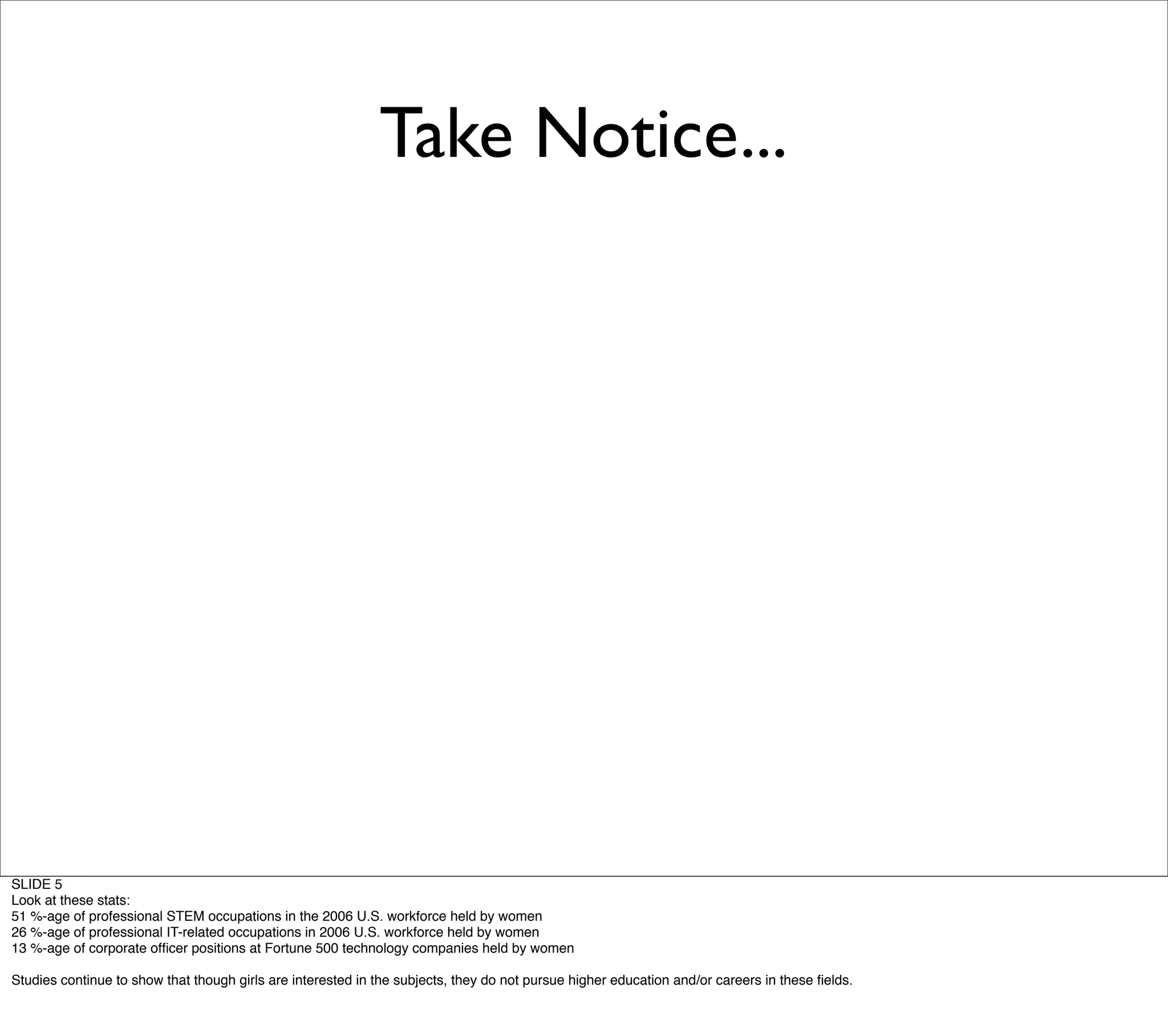 Take Notice...

SLIDE 5
Look at these stats:
51 %-age of professional STEM occupations in the 2006 U.S. workforce held by women
26 %-age of professional IT-related occupations in 2006 U.S. workforce held by women
13 %-age of corporate officer positions at Fortune 500 technology companies held by women

Studies continue to show that though girls are interested in the subjects, they do not pursue higher education and/or careers in these fields.